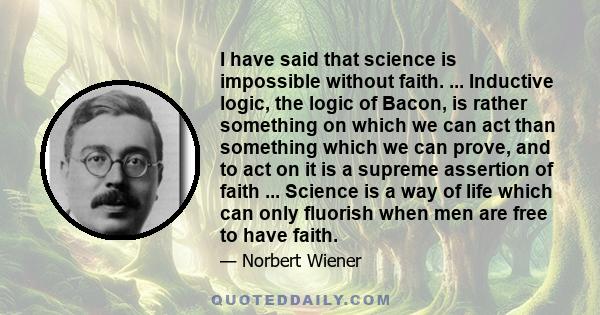 I have said that science is impossible without faith. ... Inductive logic, the logic of Bacon, is rather something on which we can act than something which we can prove, and to act on it is a supreme assertion of faith ... Science is a way of life which can only fluorish when men are free to have faith.

— Norbert Wiener

QUOTEDDAILY.COM